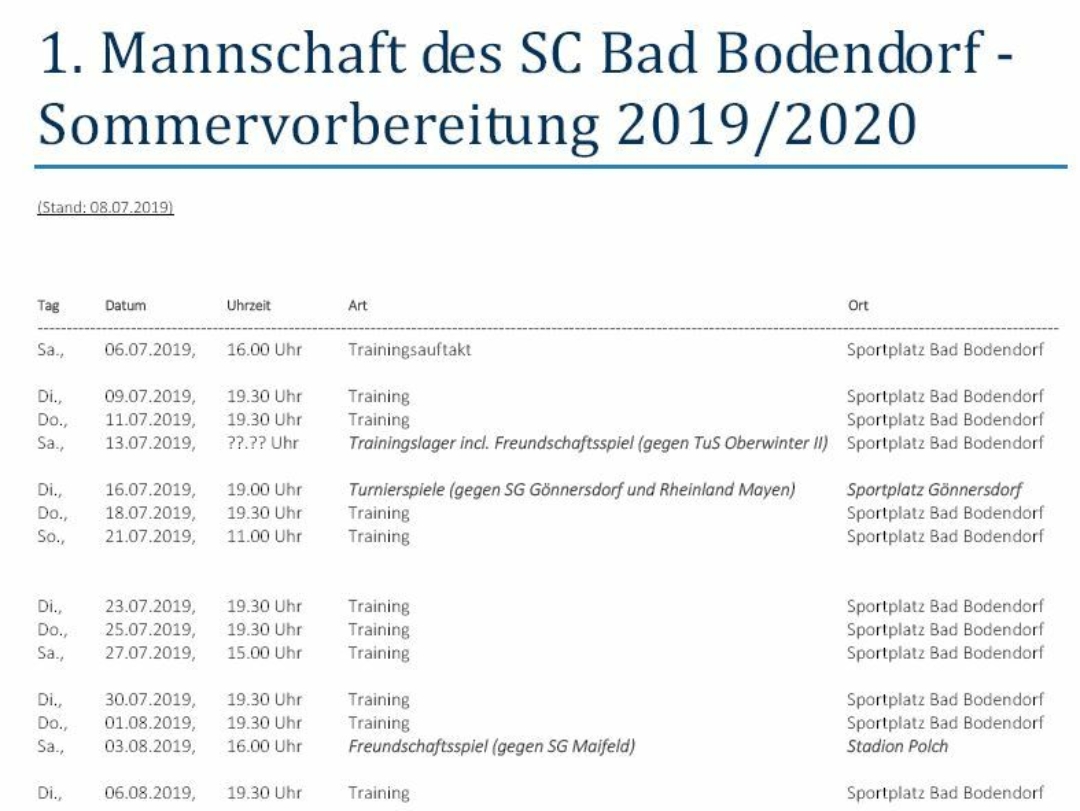 1. Mannschaft des SC Bad Bodendorf - Sommervorbereitung 2019/2020

(Stand: 08.07.2019)

| Tag | Datum | Uhrzeit | Art | Ort |
|---|---|---|---|---|
| Sa., | 06.07.2019, | 16.00 Uhr | Trainingsauftakt | Sportplatz Bad Bodendorf |
| Di., | 09.07.2019, | 19.30 Uhr | Training | Sportplatz Bad Bodendorf |
| Do., | 11.07.2019, | 19.30 Uhr | Training | Sportplatz Bad Bodendorf |
| Sa., | 13.07.2019, | ??.?? Uhr | Trainingslager incl. Freundschaftsspiel (gegen TuS Oberwinter II) | Sportplatz Bad Bodendorf |
| Di., | 16.07.2019, | 19.00 Uhr | Turnierspiele (gegen SG Gönnersdorf und Rheinland Mayen) | Sportplatz Gönnersdorf |
| Do., | 18.07.2019, | 19.30 Uhr | Training | Sportplatz Bad Bodendorf |
| So., | 21.07.2019, | 11.00 Uhr | Training | Sportplatz Bad Bodendorf |
| Di., | 23.07.2019, | 19.30 Uhr | Training | Sportplatz Bad Bodendorf |
| Do., | 25.07.2019, | 19.30 Uhr | Training | Sportplatz Bad Bodendorf |
| Sa., | 27.07.2019, | 15.00 Uhr | Training | Sportplatz Bad Bodendorf |
| Di., | 30.07.2019, | 19.30 Uhr | Training | Sportplatz Bad Bodendorf |
| Do., | 01.08.2019, | 19.30 Uhr | Training | Sportplatz Bad Bodendorf |
| Sa., | 03.08.2019, | 16.00 Uhr | Freundschaftsspiel (gegen SG Maifeld) | Stadion Polch |
| Di., | 06.08.2019, | 19.30 Uhr | Training | Sportplatz Bad Bodendorf |